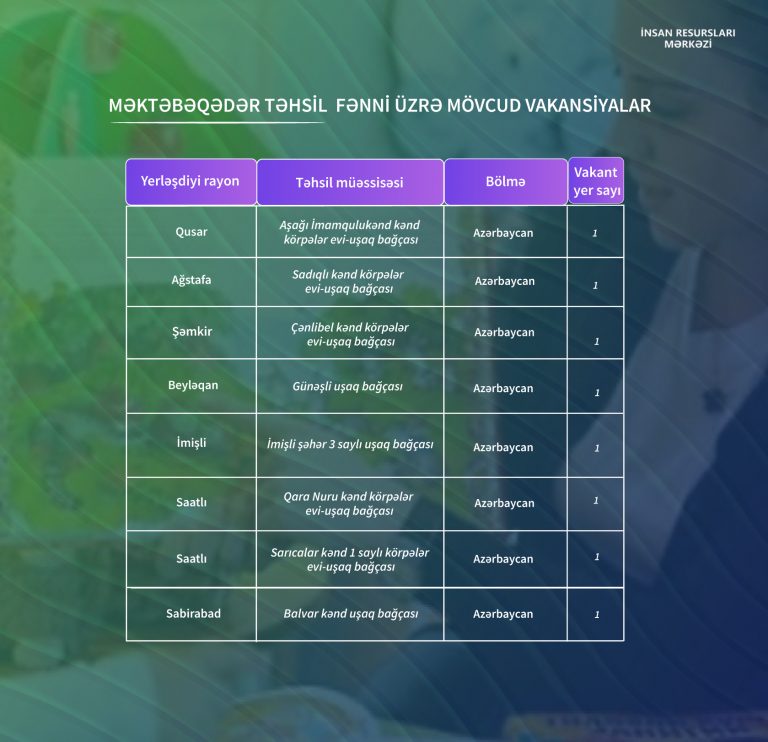 İNSAN RESURSLARI MƏRKƏZİ

MƏKTƏBƏQƏDƏR TƏHSİL FƏNNİ ÜZRƏ MÖVCUD VAKANSİYALAR

| Yerləşdiyi rayon | Təhsil müəssisəsi | Bölmə | Vakant yer sayı |
|---|---|---|---|
| Qusar | Aşağı İmamqulukənd kənd körpələr evi-uşaq bağçası | Azərbaycan | 1 |
| Ağstafa | Sadıqlı kənd körpələr evi-uşaq bağçası | Azərbaycan | 1 |
| Şəmkir | Çənlibel kənd körpələr evi-uşaq bağçası | Azərbaycan | 1 |
| Beyləqan | Günəşli uşaq bağçası | Azərbaycan | 1 |
| İmişli | İmişli şəhər 3 saylı uşaq bağçası | Azərbaycan | 1 |
| Saatlı | Qara Nuru kənd körpələr evi-uşaq bağçası | Azərbaycan | 1 |
| Saatlı | Sarıcalar kənd 1 saylı körpələr evi-uşaq bağçası | Azərbaycan | 1 |
| Sabirabad | Balvar kənd uşaq bağçası | Azərbaycan | 1 |